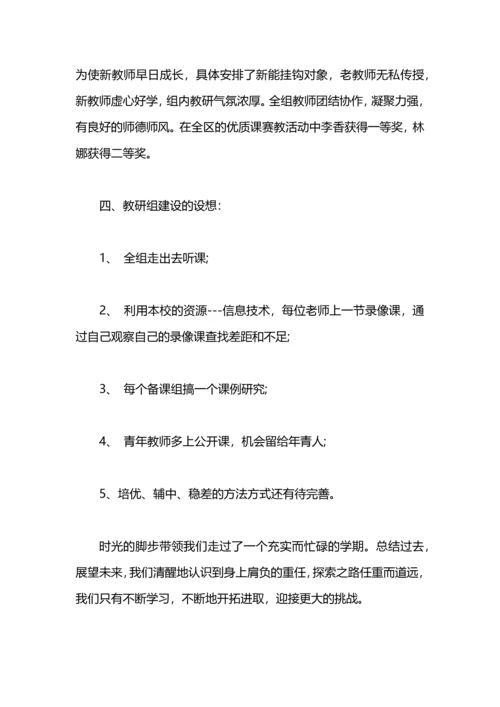 为使新教师早日成长，具体安排了新能挂钩对象，老教师无私传授，新教师虚心好学，组内教研气氛浓厚。全组教师团结协作，凝聚力强，有良好的师德师风。在全区的优质课赛教活动中李香获得一等奖，林娜获得二等奖。

四、教研组建设的设想：

1、 全组走出去听课;

2、 利用本校的资源---信息技术，每位老师上一节录像课，通过自己观察自己的录像课查找差距和不足;

3、 每个备课组搞一个课例研究;

4、 青年教师多上公开课，机会留给年青人;

5、培优、辅中、稳差的方法方式还有待完善。

时光的脚步带领我们走过了一个充实而忙碌的学期。总结过去，展望未来，我们清醒地认识到身上肩负的重任，探索之路任重而道远，我们只有不断学习，不断地开拓进取，迎接更大的挑战。